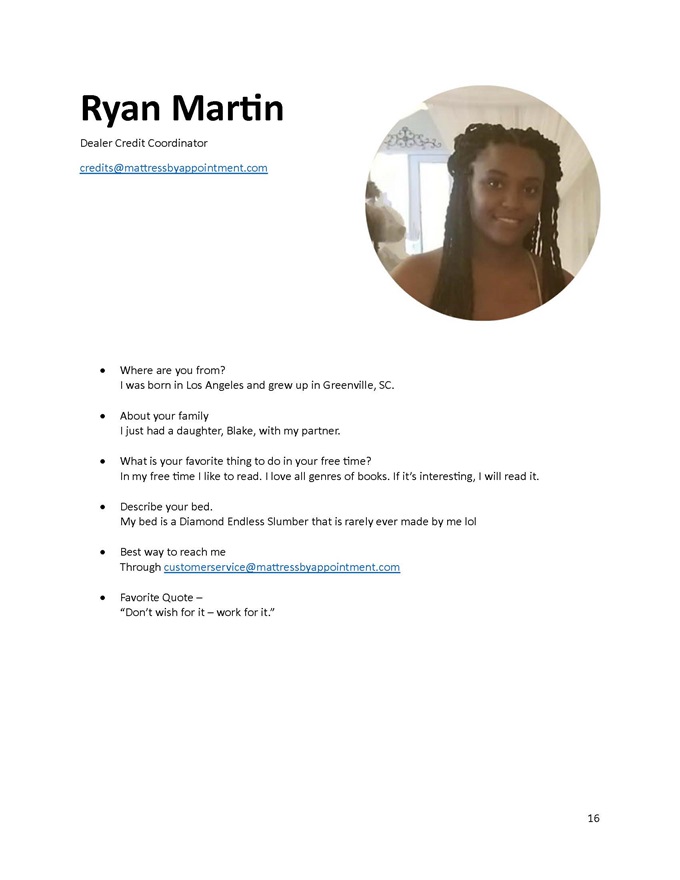 Ryan Martin

Dealer Credit Coordinator

credits@mattressbyappointment.com

• Where are you from?
I was born in Los Angeles and grew up in Greenville, SC.

• About your family
I just had a daughter, Blake, with my partner.

• What is your favorite thing to do in your free time?
In my free time I like to read. I love all genres of books. If it's interesting, I will read it.

• Describe your bed.
My bed is a Diamond Endless Slumber that is rarely ever made by me lol

• Best way to reach me
Through customerservice@mattressbyappointment.com

• Favorite Quote –
"Don't wish for it – work for it."

16